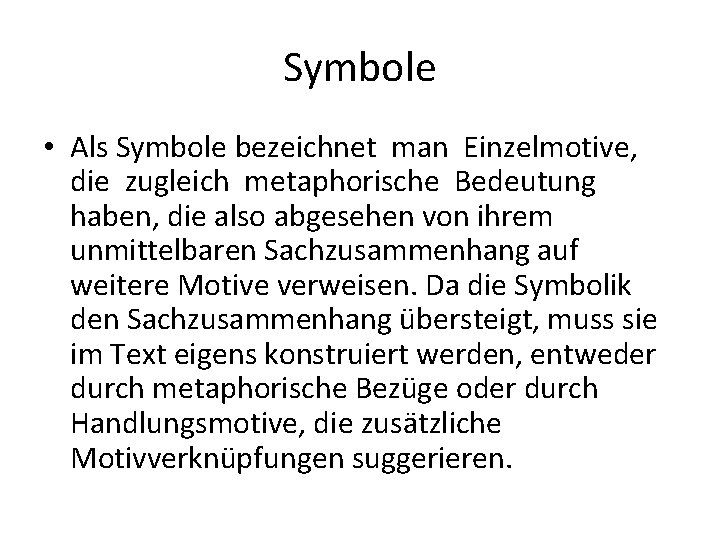 Symbole

• Als Symbole bezeichnet man Einzelmotive, die zugleich metaphorische Bedeutung haben, die also abgesehen von ihrem unmittelbaren Sachzusammenhang auf weitere Motive verweisen. Da die Symbolik den Sachzusammenhang übersteigt, muss sie im Text eigens konstruiert werden, entweder durch metaphorische Bezüge oder durch Handlungsmotive, die zusätzliche Motivverknüpfungen suggerieren.